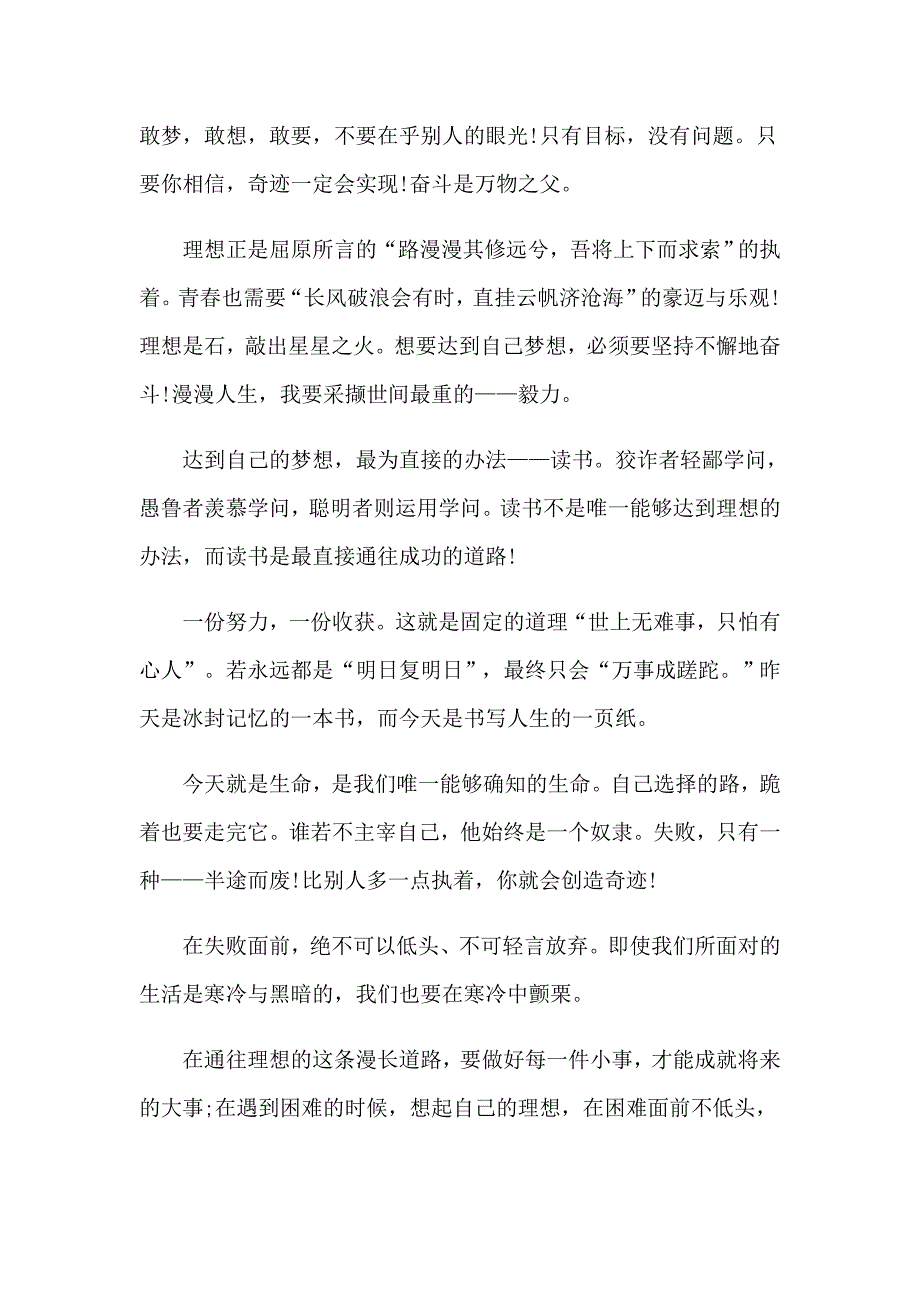 敢梦，敢想，敢要，不要在乎别人的眼光!只有目标，没有问题。只要你相信，奇迹一定会实现!奋斗是万物之父。

理想正是屈原所言的“路漫漫其修远兮，吾将上下而求索”的执着。青春也需要“长风破浪会有时，直挂云帆济沧海”的豪迈与乐观!理想是石，敲出星星之火。想要达到自己梦想，必须要坚持不懈地奋斗!漫漫人生，我要采撷世间最重的——毅力。

达到自己的梦想，最为直接的办法——读书。狡诈者轻鄙学问，愚鲁者羡慕学问，聪明者则运用学问。读书不是唯一能够达到理想的办法，而读书是最直接通往成功的道路!

一份努力，一份收获。这就是固定的道理“世上无难事，只怕有心人”。若永远都是“明日复明日”，最终只会“万事成蹉跎。”昨天是冰封记忆的一本书，而今天是书写人生的一页纸。

今天就是生命，是我们唯一能够确知的生命。自己选择的路，跪着也要走完它。谁若不主宰自己，他始终是一个奴隶。失败，只有一种——半途而废!比别人多一点执着，你就会创造奇迹!

在失败面前，绝不可以低头、不可轻言放弃。即使我们所面对的生活是寒冷与黑暗的，我们也要在寒冷中颤栗。

在通往理想的这条漫长道路，要做好每一件小事，才能成就将来的大事;在遇到困难的时候，想起自己的理想，在困难面前不低头，